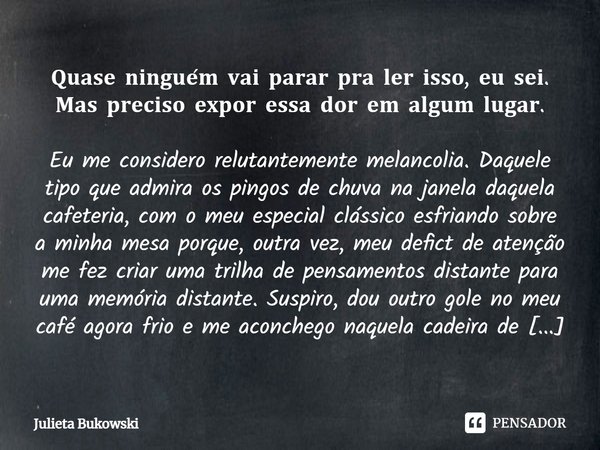 Quase ninguém vai parar pra ler isso, eu sei. Mas preciso expor essa dor em algum lugar.

Eu me considero relutantemente melancolia. Daquele tipo que admira os pingos de chuva na janela daquela cafeteria, com o meu especial clássico esfriando sobre a minha mesa porque, outra vez, meu defict de atenção me fez criar uma trilha de pensamentos distante para uma memória distante. Suspiro, dou outro gole no meu café agora frio e me aconchego naquela cadeira de [...]

Julieta Bukowski

PENSADOR